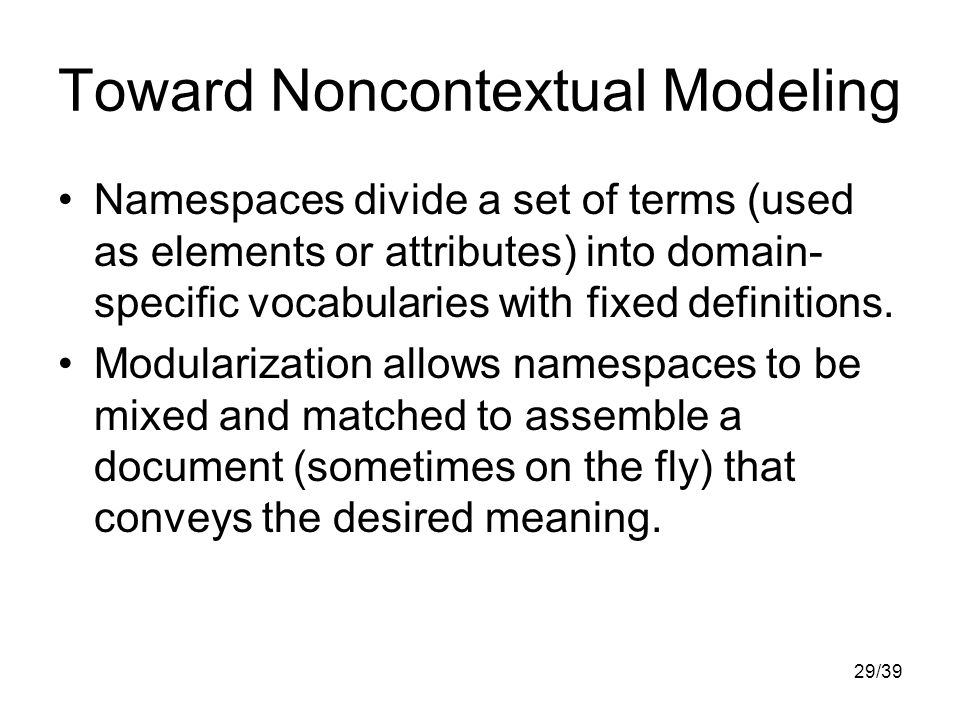 Toward Noncontextual Modeling

• Namespaces divide a set of terms (used as elements or attributes) into domain-specific vocabularies with fixed definitions.

• Modularization allows namespaces to be mixed and matched to assemble a document (sometimes on the fly) that conveys the desired meaning.

29/39